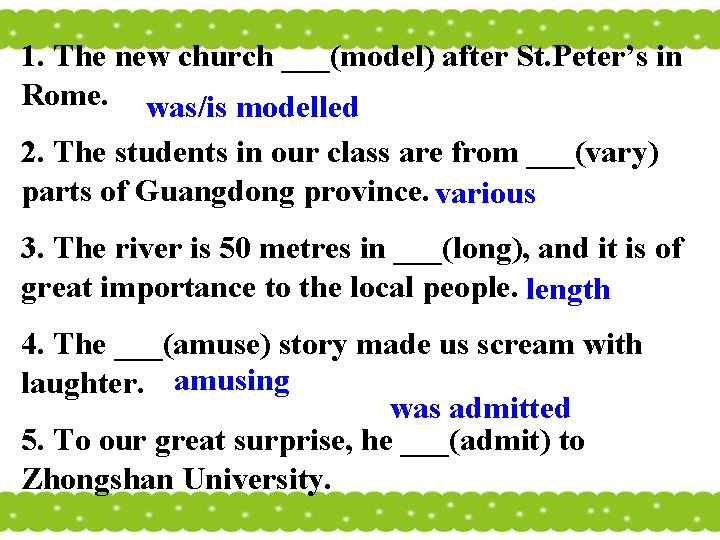 1. The new church ____(model) after St.Peter's in Rome. was/is modelled

2. The students in our class are from ____(vary) parts of Guangdong province. various

3. The river is 50 metres in ____(long), and it is of great importance to the local people. length

4. The ____(amuse) story made us scream with laughter. amusing

was admitted

5. To our great surprise, he ____(admit) to Zhongshan University.